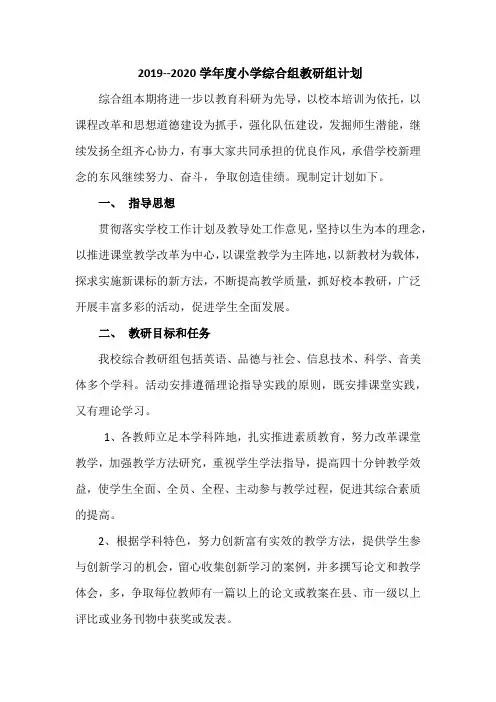 2019--2020 学年度小学综合组教研组计划

综合组本期将进一步以教育科研为先导，以校本培训为依托，以课程改革和思想道德建设为抓手，强化队伍建设，发掘师生潜能，继续发扬全组齐心协力，有事大家共同承担的优良作风，承借学校新理念的东风继续努力、奋斗，争取创造佳绩。现制定计划如下。

一、 指导思想

贯彻落实学校工作计划及教导处工作意见，坚持以生为本的理念，以推进课堂教学改革为中心，以课堂教学为主阵地，以新教材为载体，探求实施新课标的新方法，不断提高教学质量，抓好校本教研，广泛开展丰富多彩的活动，促进学生全面发展。

二、 教研目标和任务

我校综合教研组包括英语、品德与社会、信息技术、科学、音美体多个学科。活动安排遵循理论指导实践的原则，既安排课堂实践，又有理论学习。

1、各教师立足本学科阵地，扎实推进素质教育，努力改革课堂教学，加强教学方法研究，重视学生学法指导，提高四十分钟教学效益，使学生全面、全员、全程、主动参与教学过程，促进其综合素质的提高。

2、根据学科特色，努力创新富有实效的教学方法，提供学生参与创新学习的机会，留心收集创新学习的案例，并多撰写论文和教学体会，多，争取每位教师有一篇以上的论文或教案在县、市一级以上评比或业务刊物中获奖或发表。